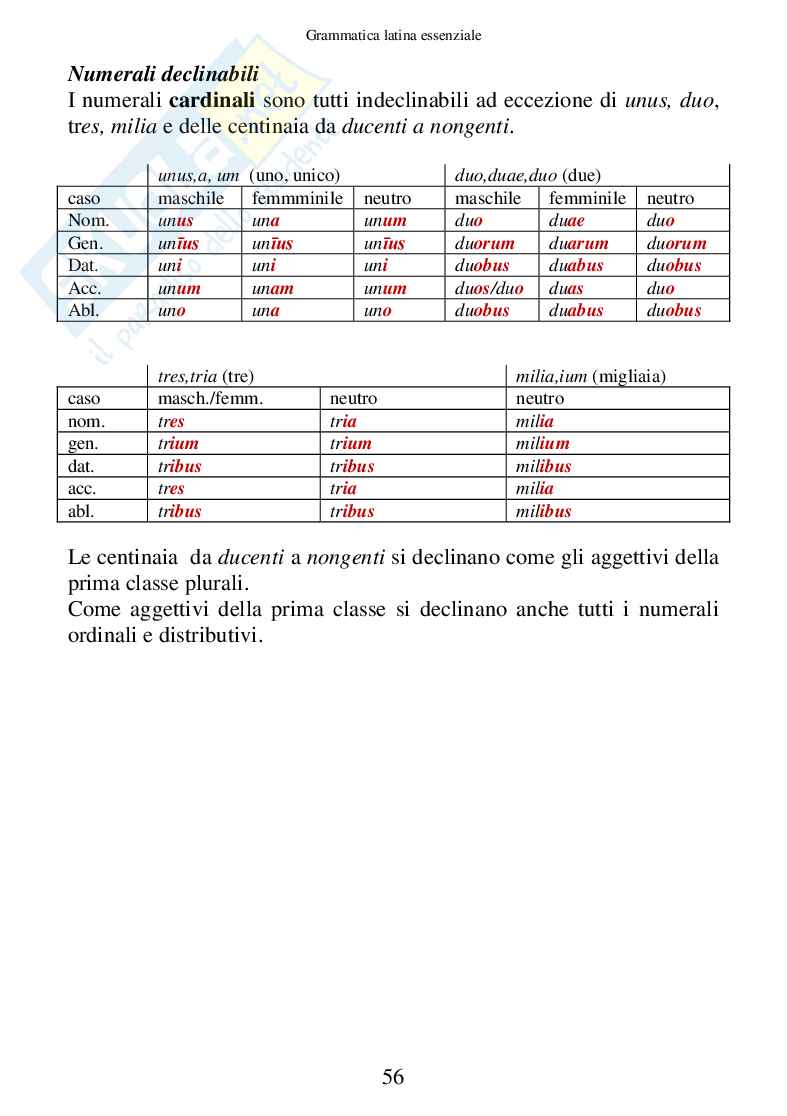 Grammatica latina essenziale

Numerali declinabili
I numerali cardinali sono tutti indeclinabili ad eccezione di unus, duo, tres, milia e delle centinaia da ducenti a nongenti.

| | unus,a, um (uno, unico) | | | duo,duae,duo (due) | | |
|---|---|---|---|---|---|---|
| caso | maschile | femmminile | neutro | maschile | femminile | neutro |
| Nom. | unus | una | unum | duo | duae | duo |
| Gen. | unīus | unīus | unīus | duorum | duarum | duorum |
| Dat. | uni | uni | uni | duobus | duabus | duobus |
| Acc. | unum | unam | unum | duos/duo | duas | duo |
| Abl. | uno | una | uno | duobus | duabus | duobus |

| | tres,tria (tre) | | milia,ium (migliaia) |
|---|---|---|---|
| caso | masch./femm. | neutro | neutro |
| nom. | tres | tria | milia |
| gen. | trium | trium | milium |
| dat. | tribus | tribus | milibus |
| acc. | tres | tria | milia |
| abl. | tribus | tribus | milibus |

Le centinaia da ducenti a nongenti si declinano come gli aggettivi della prima classe plurali.
Come aggettivi della prima classe si declinano anche tutti i numerali ordinali e distributivi.

56